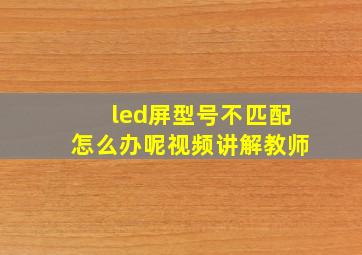 led屏型号不匹配
怎么办呢视频讲解教师